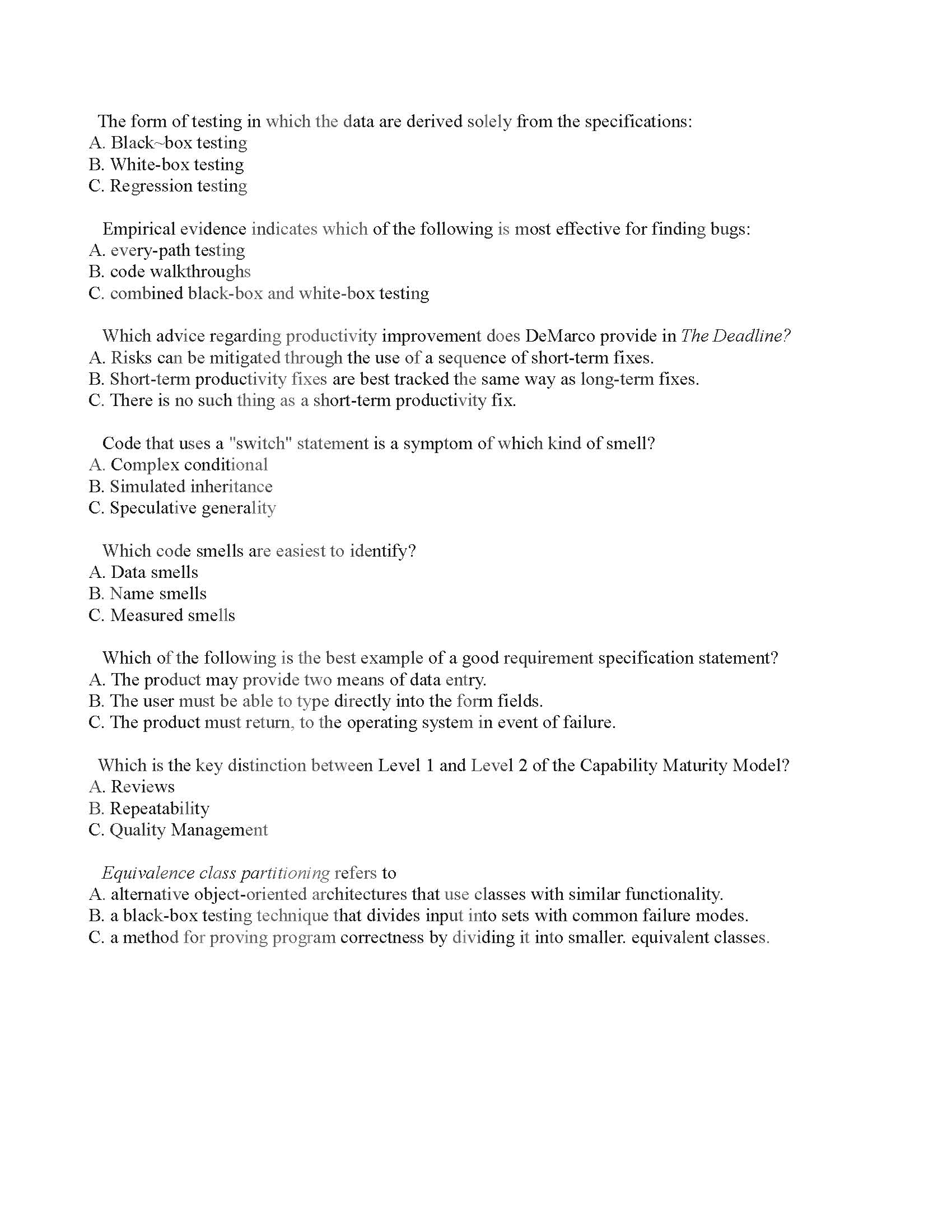 The form of testing in which the data are derived solely from the specifications:
A. Black~box testing
B. White-box testing
C. Regression testing

Empirical evidence indicates which of the following is most effective for finding bugs:
A. every-path testing
B. code walkthroughs
C. combined black-box and white-box testing

Which advice regarding productivity improvement does DeMarco provide in The Deadline?
A. Risks can be mitigated through the use of a sequence of short-term fixes.
B. Short-term productivity fixes are best tracked the same way as long-term fixes.
C. There is no such thing as a short-term productivity fix.

Code that uses a "switch" statement is a symptom of which kind of smell?
A. Complex conditional
B. Simulated inheritance
C. Speculative generality

Which code smells are easiest to identify?
A. Data smells
B. Name smells
C. Measured smells

Which of the following is the best example of a good requirement specification statement?
A. The product may provide two means of data entry.
B. The user must be able to type directly into the form fields.
C. The product must return, to the operating system in event of failure.

Which is the key distinction between Level 1 and Level 2 of the Capability Maturity Model?
A. Reviews
B. Repeatability
C. Quality Management

Equivalence class partitioning refers to
A. alternative object-oriented architectures that use classes with similar functionality.
B. a black-box testing technique that divides input into sets with common failure modes.
C. a method for proving program correctness by dividing it into smaller. equivalent classes.